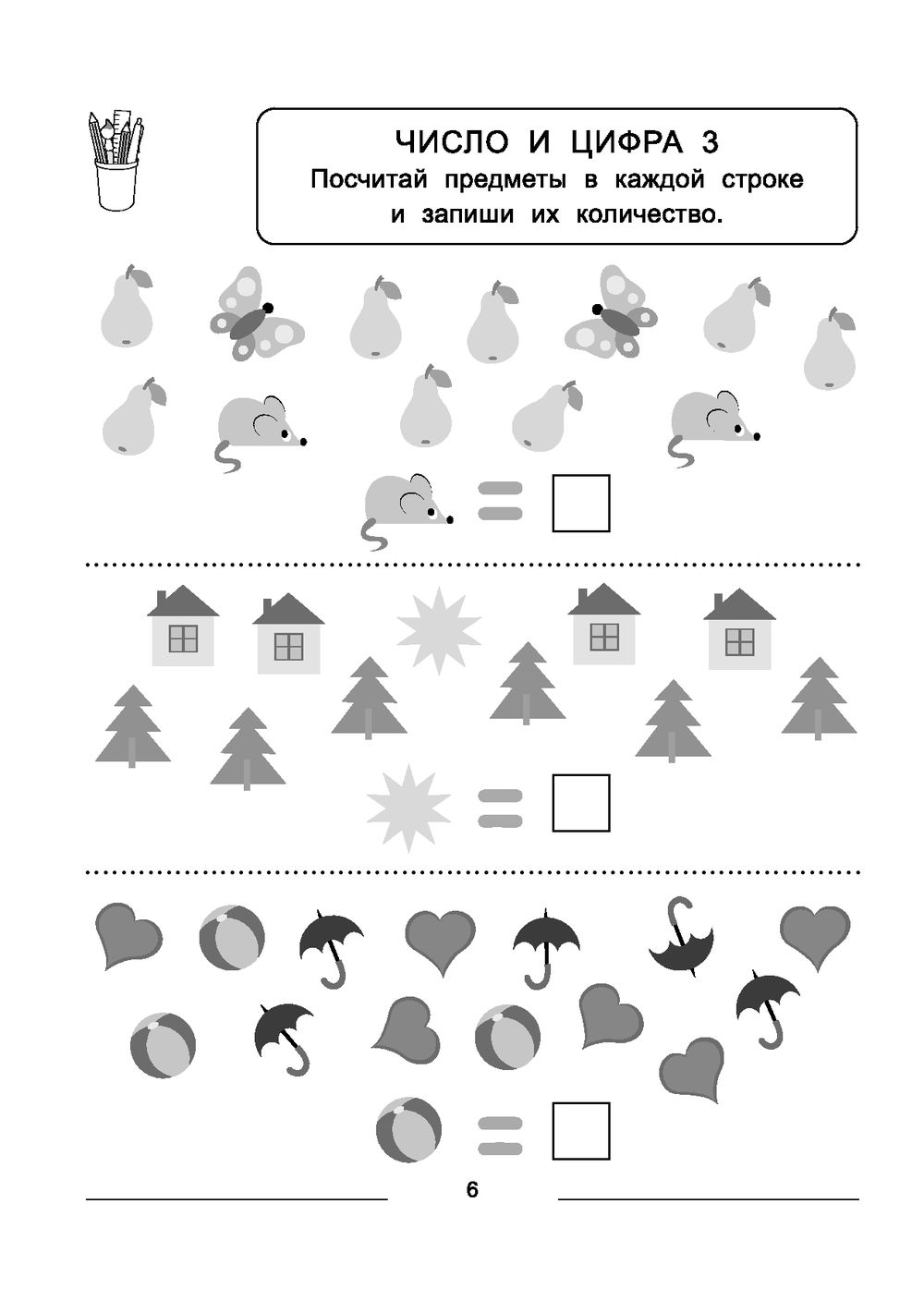 ЧИСЛО И ЦИФРА 3
Посчитай предметы в каждой строке и запиши их количество.

=

=

=

6